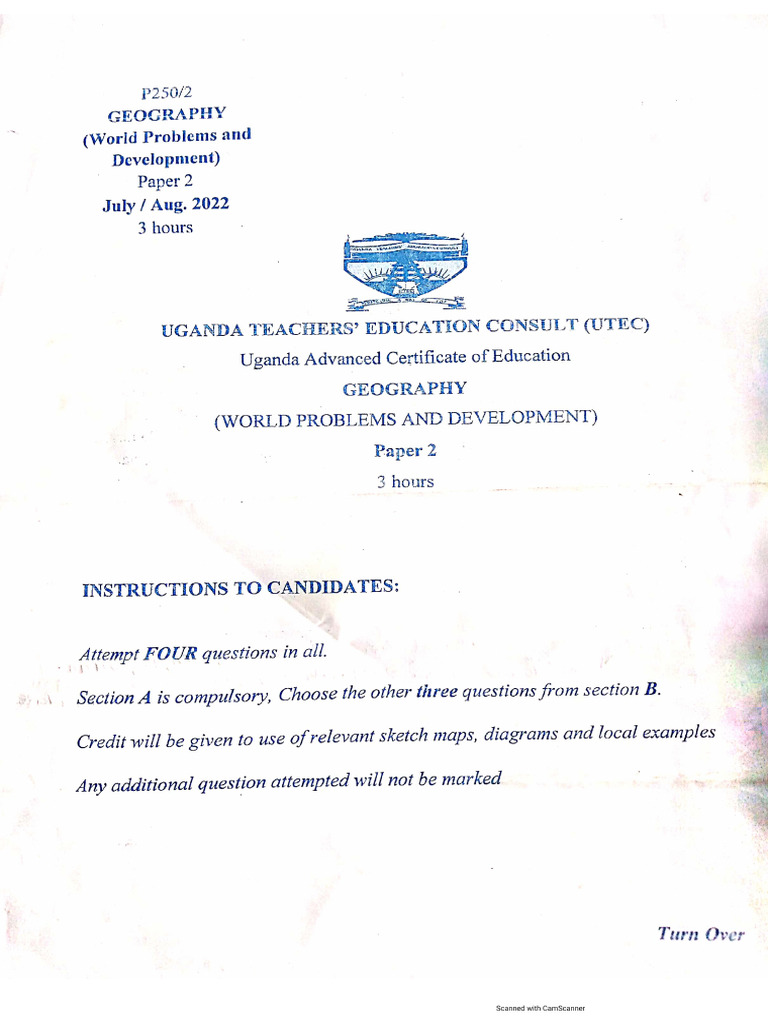 P250/2
GEOGRAPHY
(World Problems and Development)
Paper 2
July / Aug. 2022
3 hours

UGANDA TEACHERS' EDUCATION CONSULT (UTEC)
Uganda Advanced Certificate of Education
GEOGRAPHY
(WORLD PROBLEMS AND DEVELOPMENT)
Paper 2
3 hours

INSTRUCTIONS TO CANDIDATES:

Attempt FOUR questions in all.

Section A is compulsory, Choose the other three questions from section B.

Credit will be given to use of relevant sketch maps, diagrams and local examples

Any additional question attempted will not be marked

Turn Over

Scanned with CamScanner